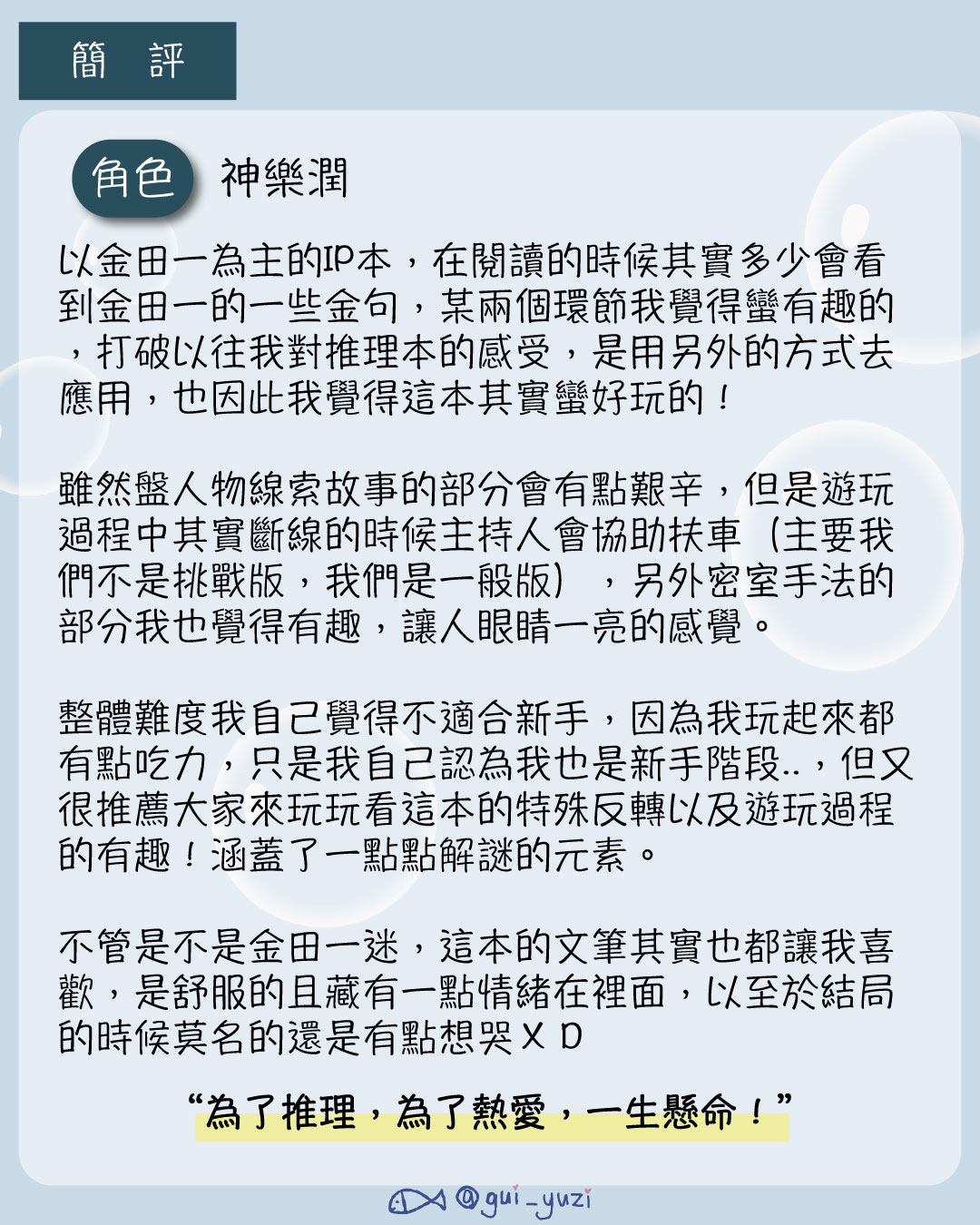 簡 評

角色 神樂潤

以金田一為主的IP本，在閱讀的時候其實多少會看到金田一的一些金句，某兩個環節我覺得蠻有趣的，打破以往我對推理本的感受，是用另外的方式去應用，也因此我覺得這本其實蠻好玩的！

雖然盤人物線索故事的部分會有點艱辛，但是遊玩過程中其實斷線的時候主持人會協助扶車（主要我們不是挑戰版，我們是一般版），另外密室手法的部分我也覺得有趣，讓人眼睛一亮的感覺。

整體難度我自己覺得不適合新手，因為我玩起來都有點吃力，只是我自己認為我也是新手階段..，但又很推薦大家來玩玩看這本的特殊反轉以及遊玩過程的有趣！涵蓋了一點點解謎的元素。

不管是不是金田一迷，這本的文筆其實也都讓我喜歡，是舒服的且藏有一點情緒在裡面，以至於結局的時候莫名的還是有點想哭ＸＤ

“為了推理，為了熱愛，一生懸命！”

@gui_yuzi